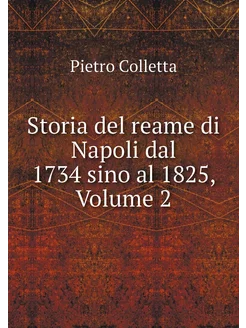 Pietro Colletta

Storia del reame di Napoli dal 1734 sino al 1825, Volume 2